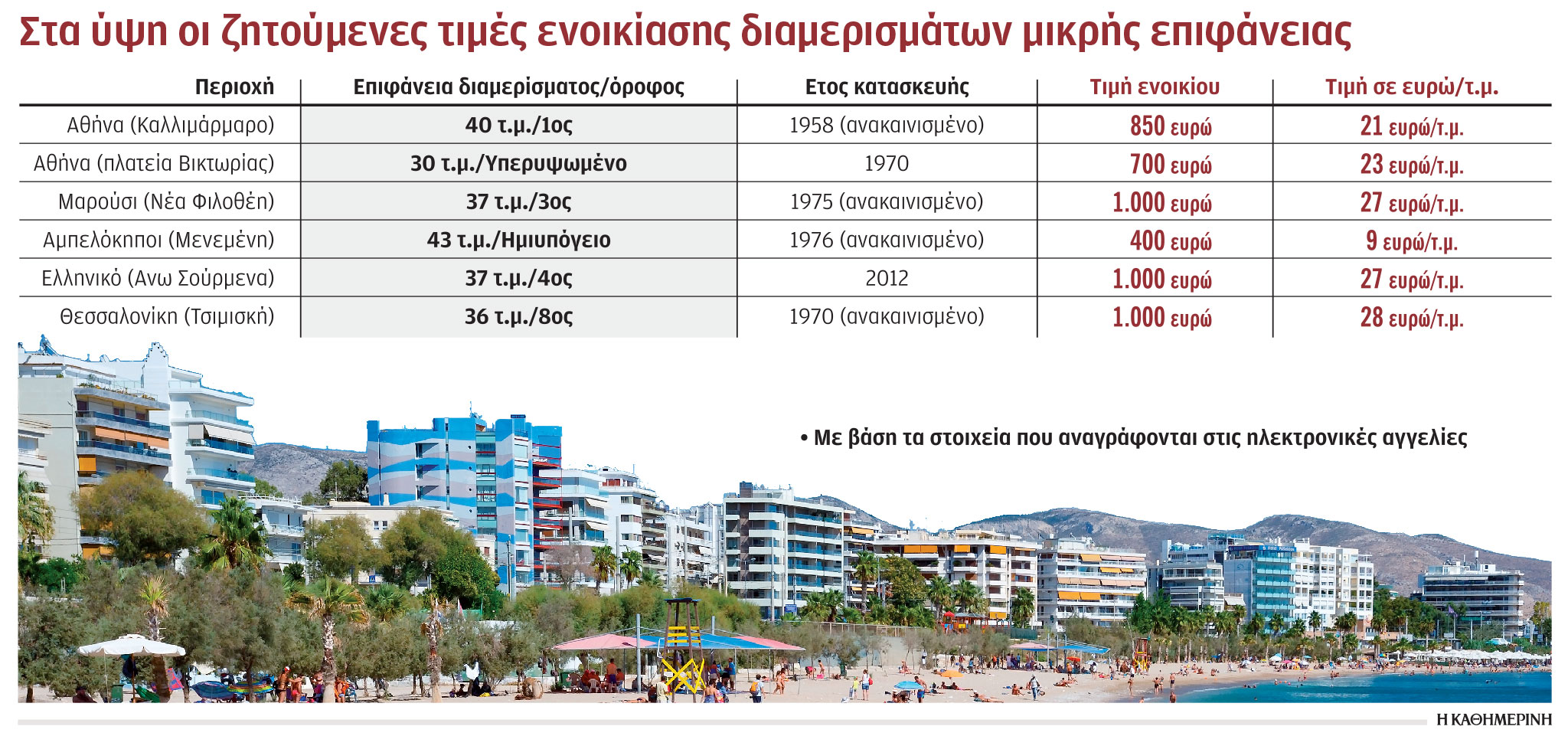 Στα ύψη οι ζητούμενες τιμές ενοικίασης διαμερισμάτων μικρής επιφάνειας

| Περιοχή | Επιφάνεια διαμερίσματος/όροφος | Ετος κατασκευής | Τιμή ενοικίου | Τιμή σε ευρώ/τ.μ. |
|---|---|---|---|---|
| Αθήνα (Καλλιμάρμαρο) | 40 τ.μ./1ος | 1958 (ανακαινισμένο) | 850 ευρώ | 21 ευρώ/τ.μ. |
| Αθήνα (πλατεία Βικτωρίας) | 30 τ.μ./Υπερυψωμένο | 1970 | 700 ευρώ | 23 ευρώ/τ.μ. |
| Μαρούσι (Νέα Φιλοθέη) | 37 τ.μ./3ος | 1975 (ανακαινισμένο) | 1.000 ευρώ | 27 ευρώ/τ.μ. |
| Αμπελόκηποι (Μενεμένη) | 43 τ.μ./Ημιυπόγειο | 1976 (ανακαινισμένο) | 400 ευρώ | 9 ευρώ/τ.μ. |
| Ελληνικό (Ανω Σούρμενα) | 37 τ.μ./4ος | 2012 | 1.000 ευρώ | 27 ευρώ/τ.μ. |
| Θεσσαλονίκη (Τσιμισκή) | 36 τ.μ./8ος | 1970 (ανακαινισμένο) | 1.000 ευρώ | 28 ευρώ/τ.μ. |

• Με βάση τα στοιχεία που αναγράφονται στις ηλεκτρονικές αγγελίες

Η ΚΑΘΗΜΕΡΙΝΗ